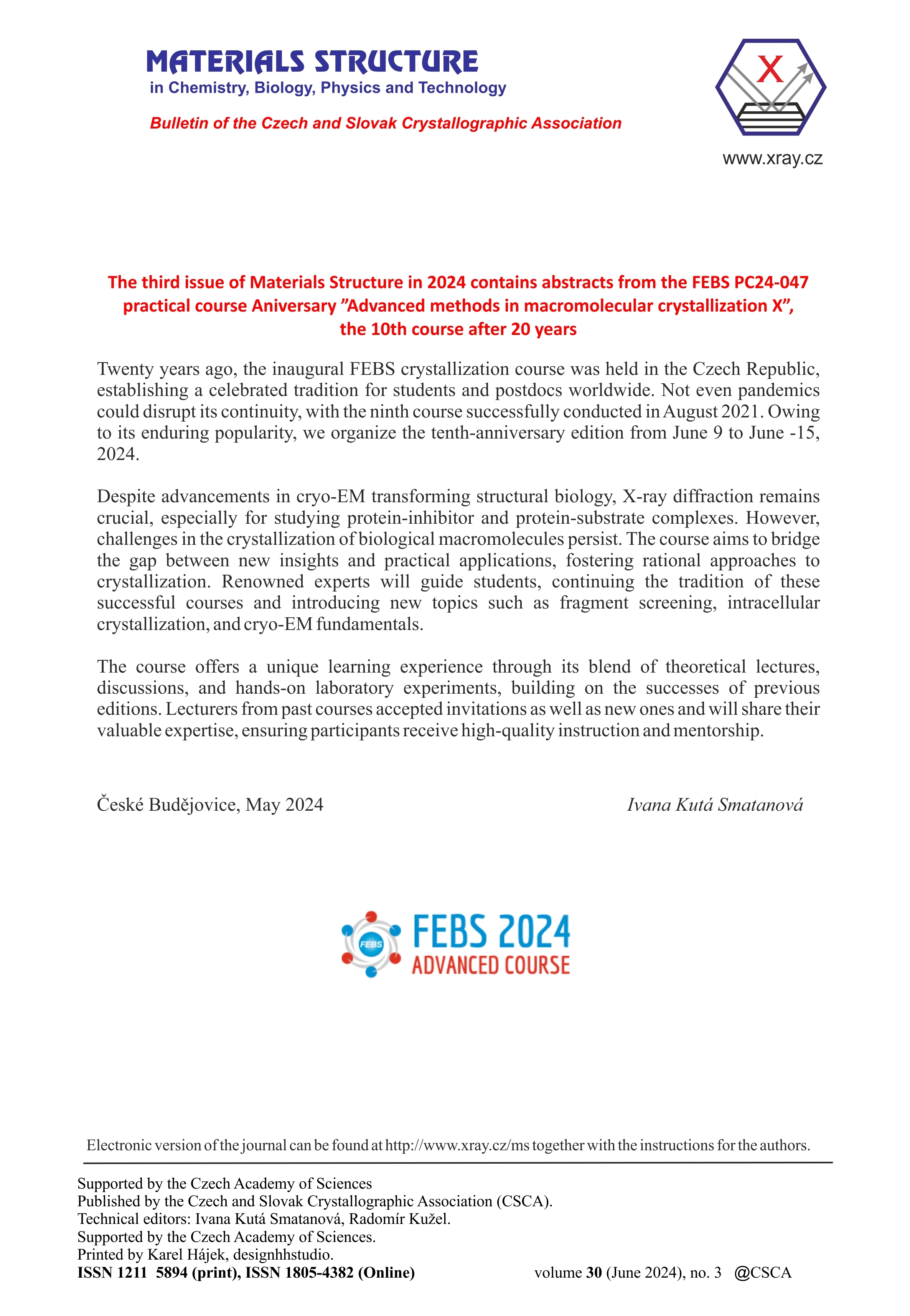 MATERIALS STRUCTURE
in Chemistry, Biology, Physics and Technology

Bulletin of the Czech and Slovak Crystallographic Association

X

www.xray.cz

The third issue of Materials Structure in 2024 contains abstracts from the FEBS PC24-047 practical course Aniversary ”Advanced methods in macromolecular crystallization X”, the 10th course after 20 years

Twenty years ago, the inaugural FEBS crystallization course was held in the Czech Republic, establishing a celebrated tradition for students and postdocs worldwide. Not even pandemics could disrupt its continuity, with the ninth course successfully conducted in August 2021. Owing to its enduring popularity, we organize the tenth-anniversary edition from June 9 to June -15, 2024.

Despite advancements in cryo-EM transforming structural biology, X-ray diffraction remains crucial, especially for studying protein-inhibitor and protein-substrate complexes. However, challenges in the crystallization of biological macromolecules persist. The course aims to bridge the gap between new insights and practical applications, fostering rational approaches to crystallization. Renowned experts will guide students, continuing the tradition of these successful courses and introducing new topics such as fragment screening, intracellular crystallization, and cryo-EM fundamentals.

The course offers a unique learning experience through its blend of theoretical lectures, discussions, and hands-on laboratory experiments, building on the successes of previous editions. Lecturers from past courses accepted invitations as well as new ones and will share their valuable expertise, ensuring participants receive high-quality instruction and mentorship.

České Budějovice, May 2024

Ivana Kutá Smatanová

FEBS

FEBS 2024
ADVANCED COURSE

Electronic version of the journal can be found at http://www.xray.cz/ms together with the instructions for the authors.

Supported by the Czech Academy of Sciences
Published by the Czech and Slovak Crystallographic Association (CSCA).
Technical editors: Ivana Kutá Smatanová, Radomír Kužel.
Supported by the Czech Academy of Sciences.
Printed by Karel Hájek, designhhstudio.
ISSN 1211 5894 (print), ISSN 1805-4382 (Online)

volume 30 (June 2024), no. 3 @CSCA